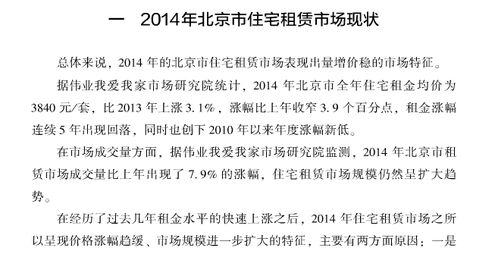 一　2014年北京市住宅租赁市场现状

总体来说，2014 年的北京市住宅租赁市场表现出量增价稳的市场特征。

据伟业我爱我家市场研究院统计，2014 年北京市全年住宅租金均价为 3840 元/套，比 2013 年上涨 3.1%，涨幅比上年收窄 3.9 个百分点，租金涨幅连续 5 年出现回落，同时也创下 2010 年以来年度涨幅新低。

在市场成交量方面，据伟业我爱我家市场研究院监测，2014 年北京市租赁市场成交量比上年出现了 7.9% 的涨幅，住宅租赁市场规模仍然呈扩大趋势。

在经历了过去几年租金水平的快速上涨之后，2014 年住宅租赁市场之所以呈现价格涨幅趋缓、市场规模进一步扩大的特征，主要有两方面原因：一是